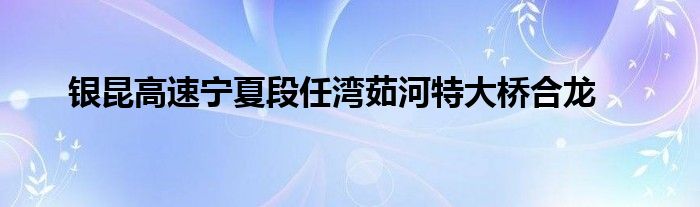 银昆高速宁夏段任湾茹河特大桥合龙